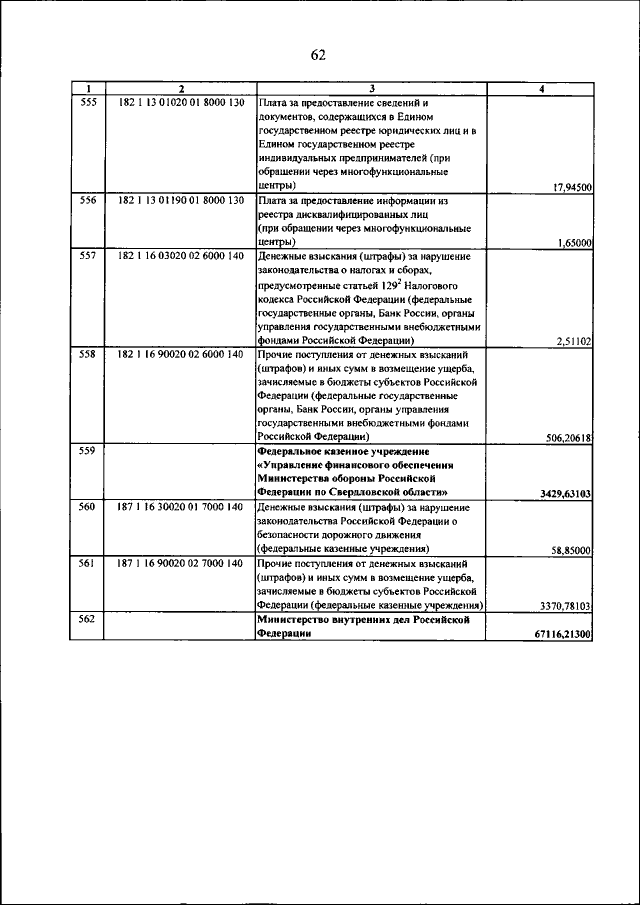 62

| 1 | 2 | 3 | 4 |
|---|---|---|---|
| 555 | 182 1 13 01020 01 8000 130 | Плата за предоставление сведений и документов, содержащихся в Едином государственном реестре юридических лиц и в Едином государственном реестре индивидуальных предпринимателей (при обращении через многофункциональные центры) | 17,94500 |
| 556 | 182 1 13 01190 01 8000 130 | Плата за предоставление информации из реестра дисквалифицированных лиц (при обращении через многофункциональные центры) | 1,65000 |
| 557 | 182 1 16 03020 02 6000 140 | Денежные взыскания (штрафы) за нарушение законодательства о налогах и сборах, предусмотренные статьей $129^2$ Налогового кодекса Российской Федерации (федеральные государственные органы, Банк России, органы управления государственными внебюджетными фондами Российской Федерации) | 2,51102 |
| 558 | 182 1 16 90020 02 6000 140 | Прочие поступления от денежных взысканий (штрафов) и иных сумм в возмещение ущерба, зачисляемые в бюджеты субъектов Российской Федерации (федеральные государственные органы, Банк России, органы управления государственными внебюджетными фондами Российской Федерации) | 506,20618 |
| 559 | | **Федеральное казенное учреждение «Управление финансового обеспечения Министерства обороны Российской Федерации по Свердловской области»** | **3429,63103** |
| 560 | 187 1 16 30020 01 7000 140 | Денежные взыскания (штрафы) за нарушение законодательства Российской Федерации о безопасности дорожного движения (федеральные казенные учреждения) | 58,85000 |
| 561 | 187 1 16 90020 02 7000 140 | Прочие поступления от денежных взысканий (штрафов) и иных сумм в возмещение ущерба, зачисляемые в бюджеты субъектов Российской Федерации (федеральные казенные учреждения) | 3370,78103 |
| 562 | | **Министерство внутренних дел Российской Федерации** | **67116,21300** |